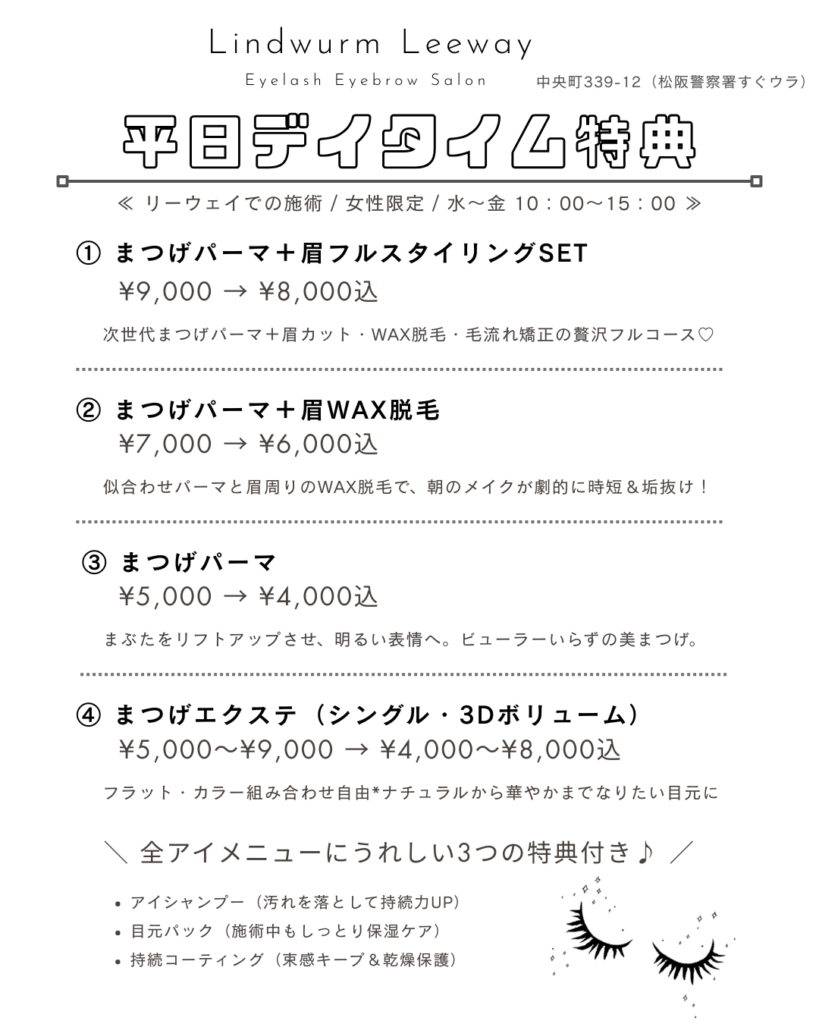 Lindwurm Leeway

Eyelash Eyebrow Salon

中央町339-12（松阪警察署すぐウラ）

平日デイタイム特典

≪ リーウェイでの施術 / 女性限定 / 水～金 10：00～15：00 ≫

① まつげパーマ＋眉フルスタイリングSET

¥9,000 → ¥8,000込

次世代まつげパーマ＋眉カット・WAX脱毛・毛流れ矯正の贅沢フルコース♡

② まつげパーマ＋眉WAX脱毛

¥7,000 → ¥6,000込

似合わせパーマと眉周りのWAX脱毛で、朝のメイクが劇的に時短＆垢抜け！

③ まつげパーマ

¥5,000 → ¥4,000込

まぶたをリフトアップさせ、明るい表情へ。ビューラーいらずの美まつげ。

④ まつげエクステ（シングル・3Dボリューム）

¥5,000～¥9,000 → ¥4,000～¥8,000込

フラット・カラー組み合わせ自由*ナチュラルから華やかまでなりたい目元に

＼ 全アイメニューにうれしい3つの特典付き♪ ／

• アイシャンプー（汚れを落として持続力UP）
• 目元パック（施術中もしっとり保湿ケア）
• 持続コーティング（束感キープ＆乾燥保護）